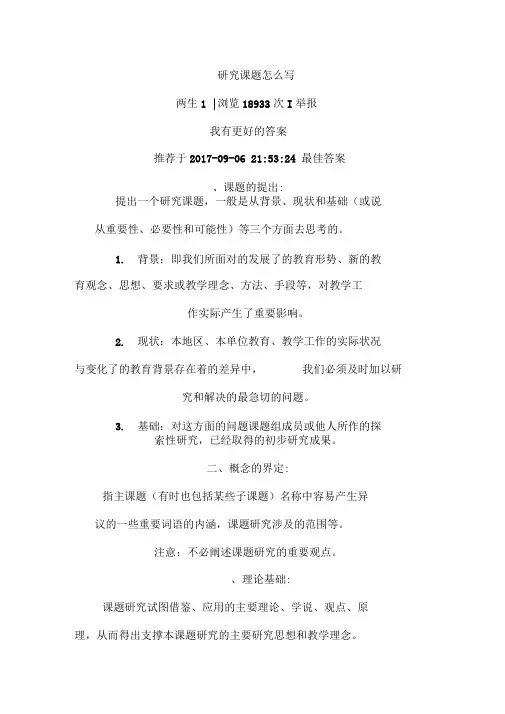 研究课题怎么写

两生 1 |浏览 18933 次 I 举报

我有更好的答案

推荐于 2017-09-06 21:53:24 最佳答案

、课题的提出:

提出一个研究课题，一般是从背景、现状和基础（或说从重要性、必要性和可能性）等三个方面去思考的。

1. 背景：即我们所面对的发展了的教育形势、新的教育观念、思想、要求或教学理念、方法、手段等，对教学工作实际产生了重要影响。

2. 现状：本地区、本单位教育、教学工作的实际状况与变化了的教育背景存在着的差异中， 我们必须及时加以研究和解决的最急切的问题。

3. 基础：对这方面的问题课题组成员或他人所作的探索性研究，已经取得的初步研究成果。

二、概念的界定:

指主课题（有时也包括某些子课题）名称中容易产生异议的一些重要词语的内涵，课题研究涉及的范围等。

注意：不必阐述课题研究的重要观点。

、理论基础:

课题研究试图借鉴、应用的主要理论、学说、观点、原理，从而得出支撑本课题研究的主要研究思想和教学理念。